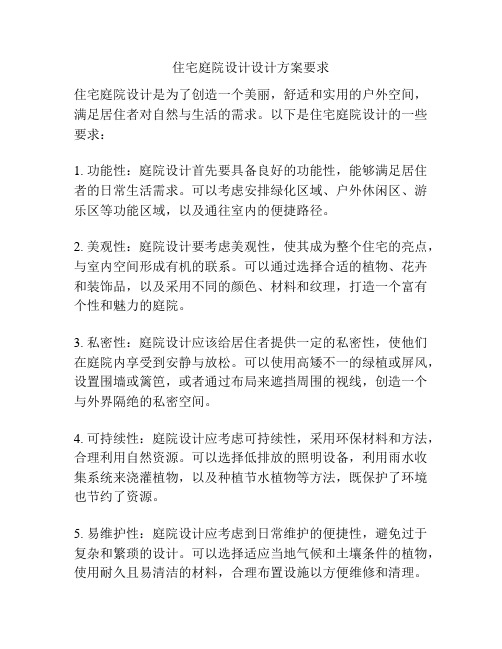 住宅庭院设计设计方案要求

住宅庭院设计是为了创造一个美丽，舒适和实用的户外空间，满足居住者对自然与生活的需求。以下是住宅庭院设计的一些要求：

1. 功能性：庭院设计首先要具备良好的功能性，能够满足居住者的日常生活需求。可以考虑安排绿化区域、户外休闲区、游乐区等功能区域，以及通往室内的便捷路径。

2. 美观性：庭院设计要考虑美观性，使其成为整个住宅的亮点，与室内空间形成有机的联系。可以通过选择合适的植物、花卉和装饰品，以及采用不同的颜色、材料和纹理，打造一个富有个性和魅力的庭院。

3. 私密性：庭院设计应该给居住者提供一定的私密性，使他们在庭院内享受到安静与放松。可以使用高矮不一的绿植或屏风，设置围墙或篱笆，或者通过布局来遮挡周围的视线，创造一个与外界隔绝的私密空间。

4. 可持续性：庭院设计应考虑可持续性，采用环保材料和方法，合理利用自然资源。可以选择低排放的照明设备，利用雨水收集系统来浇灌植物，以及种植节水植物等方法，既保护了环境也节约了资源。

5. 易维护性：庭院设计应考虑到日常维护的便捷性，避免过于复杂和繁琐的设计。可以选择适应当地气候和土壤条件的植物，使用耐久且易清洁的材料，合理布置设施以方便维修和清理。